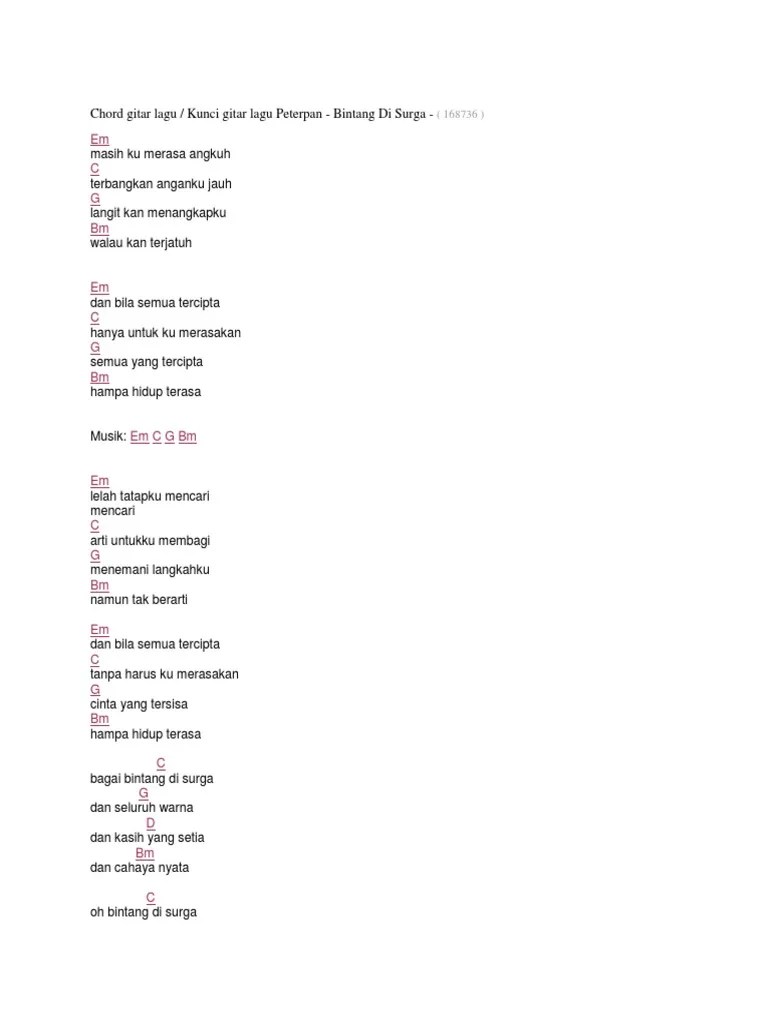 Chord gitar lagu / Kunci gitar lagu Peterpan - Bintang Di Surga - ( 168736 )

Em
masih ku merasa angkuh
C
terbangkan anganku jauh
G
langit kan menangkapku
Bm
walau kan terjatuh

Em
dan bila semua tercipta
C
hanya untuk ku merasakan
G
semua yang tercipta
Bm
hampa hidup terasa

Musik: Em C G Bm

Em
lelah tatapku mencari
mencari
C
arti untukku membagi
G
menemani langkahku
Bm
namun tak berarti

Em
dan bila semua tercipta
C
tanpa harus ku merasakan
G
cinta yang tersisa
Bm
hampa hidup terasa

C
bagai bintang di surga
G
dan seluruh warna
D
dan kasih yang setia
Bm
dan cahaya nyata

C
oh bintang di surga